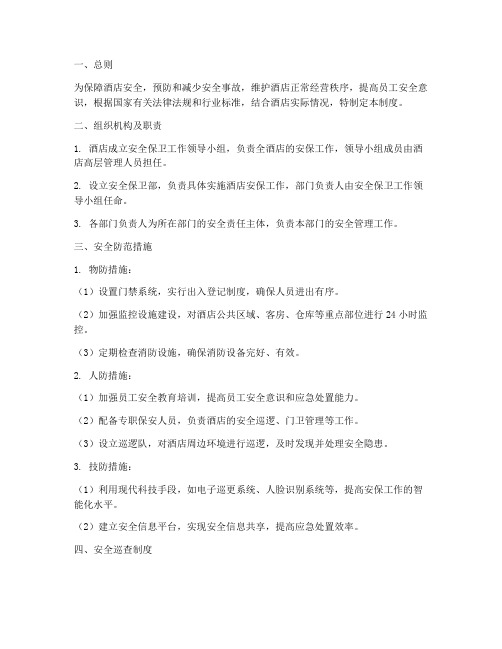 一、总则

为保障酒店安全，预防和减少安全事故，维护酒店正常经营秩序，提高员工安全意识，根据国家有关法律法规和行业标准，结合酒店实际情况，特制定本制度。

二、组织机构及职责

1. 酒店成立安全保卫工作领导小组，负责全酒店的安保工作，领导小组成员由酒店高层管理人员担任。

2. 设立安全保卫部，负责具体实施酒店安保工作，部门负责人由安全保卫工作领导小组任命。

3. 各部门负责人为所在部门的安全责任主体，负责本部门的安全管理工作。

三、安全防范措施

1. 物防措施：

（1）设置门禁系统，实行出入登记制度，确保人员进出有序。

（2）加强监控设施建设，对酒店公共区域、客房、仓库等重点部位进行 24 小时监控。

（3）定期检查消防设施，确保消防设备完好、有效。

2. 人防措施：

（1）加强员工安全教育培训，提高员工安全意识和应急处置能力。

（2）配备专职保安人员，负责酒店的安全巡逻、门卫管理等工作。

（3）设立巡逻队，对酒店周边环境进行巡逻，及时发现并处理安全隐患。

3. 技防措施：

（1）利用现代科技手段，如电子巡更系统、人脸识别系统等，提高安保工作的智能化水平。

（2）建立安全信息平台，实现安全信息共享，提高应急处置效率。

四、安全巡查制度